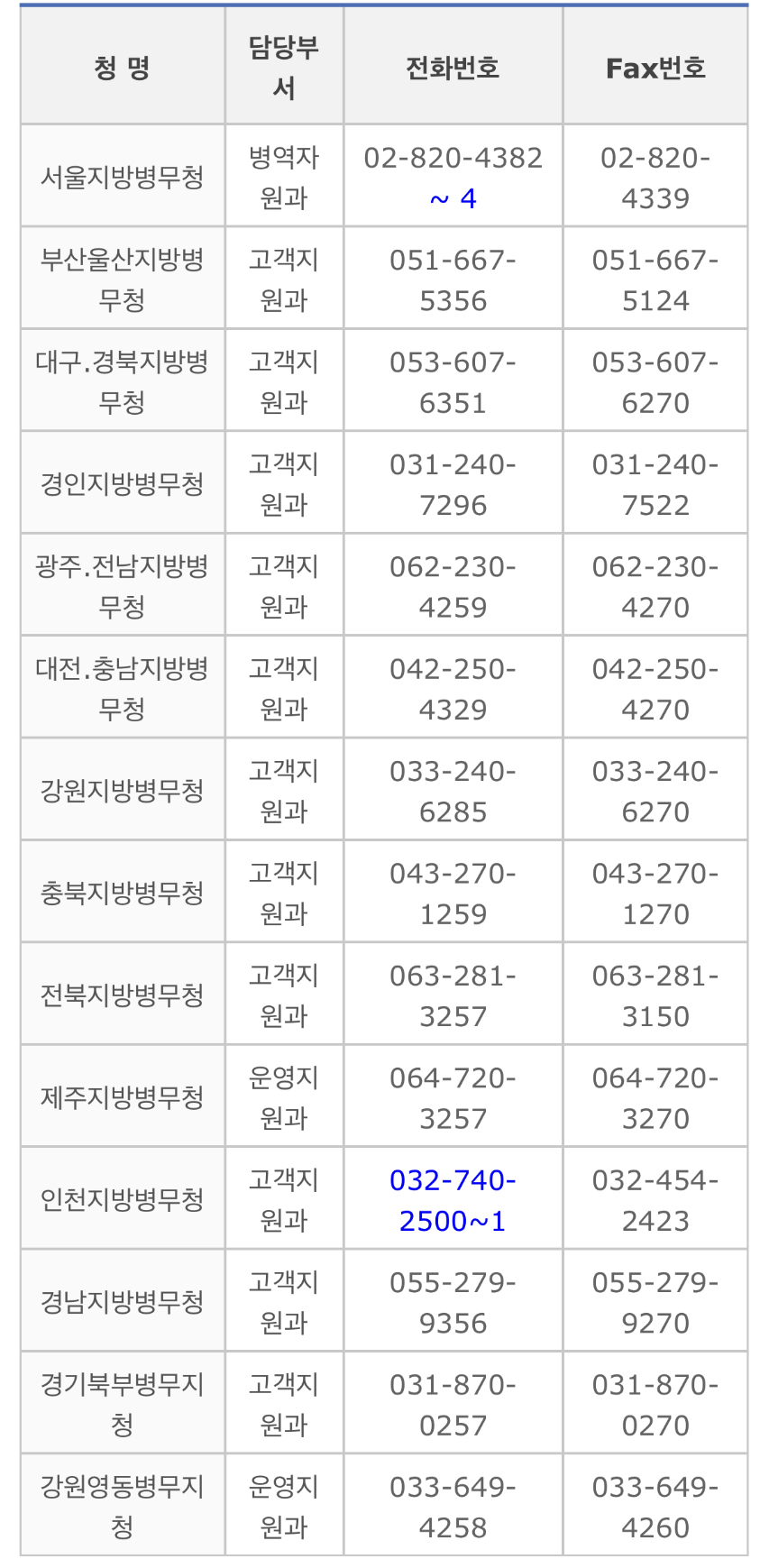 | 청 명 | 담당부서 | 전화번호 | Fax번호 |
|---|---|---|---|
| 서울지방병무청 | 병역자원과 | 02-820-4382 ~ 4 | 02-820-4339 |
| 부산울산지방병무청 | 고객지원과 | 051-667-5356 | 051-667-5124 |
| 대구.경북지방병무청 | 고객지원과 | 053-607-6351 | 053-607-6270 |
| 경인지방병무청 | 고객지원과 | 031-240-7296 | 031-240-7522 |
| 광주.전남지방병무청 | 고객지원과 | 062-230-4259 | 062-230-4270 |
| 대전.충남지방병무청 | 고객지원과 | 042-250-4329 | 042-250-4270 |
| 강원지방병무청 | 고객지원과 | 033-240-6285 | 033-240-6270 |
| 충북지방병무청 | 고객지원과 | 043-270-1259 | 043-270-1270 |
| 전북지방병무청 | 고객지원과 | 063-281-3257 | 063-281-3150 |
| 제주지방병무청 | 운영지원과 | 064-720-3257 | 064-720-3270 |
| 인천지방병무청 | 고객지원과 | 032-740-2500~1 | 032-454-2423 |
| 경남지방병무청 | 고객지원과 | 055-279-9356 | 055-279-9270 |
| 경기북부병무지청 | 고객지원과 | 031-870-0257 | 031-870-0270 |
| 강원영동병무지청 | 운영지원과 | 033-649-4258 | 033-649-4260 |